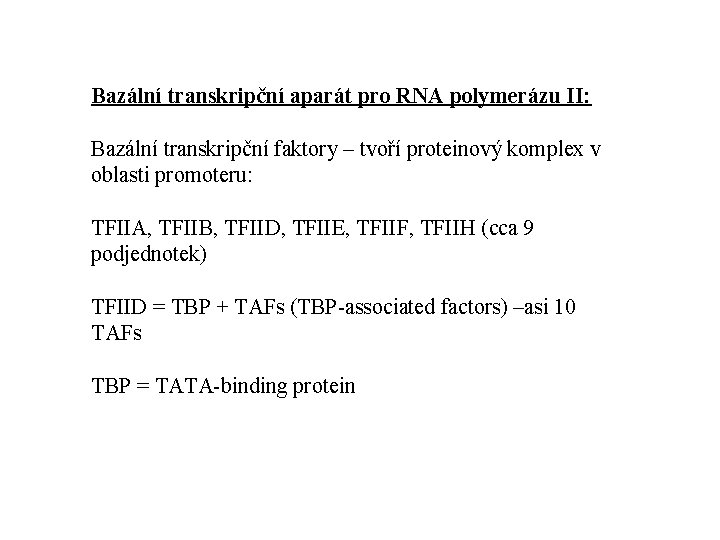 Bazální transkripční aparát pro RNA polymerázu II:

Bazální transkripční faktory – tvoří proteinový komplex v oblasti promoteru:

TFIIA, TFIIB, TFIID, TFIIE, TFIIF, TFIIH (cca 9 podjednotek)

TFIID = TBP + TAFs (TBP-associated factors) –asi 10 TAFs

TBP = TATA-binding protein